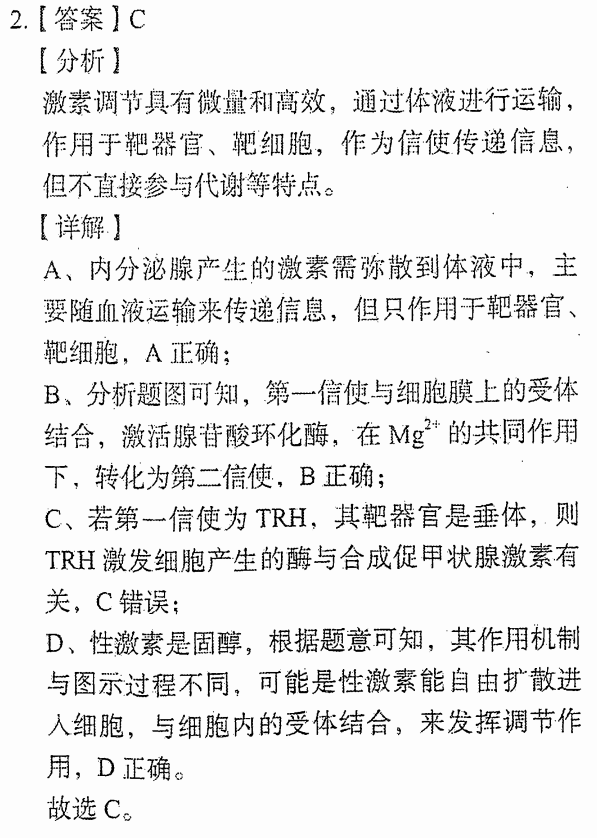 2.【答案】C

【分析】

激素调节具有微量和高效，通过体液进行运输，作用于靶器官、靶细胞，作为信使传递信息，但不直接参与代谢等特点。

【详解】

A、内分泌腺产生的激素需弥散到体液中，主要随血液运输来传递信息，但只作用于靶器官、靶细胞，A正确；

B、分析题图可知，第一信使与细胞膜上的受体结合，激活腺苷酸环化酶，在$Mg^{2+}$的共同作用下，转化为第二信使，B正确；

C、若第一信使为TRH，其靶器官是垂体，则TRH激发细胞产生的酶与合成促甲状腺激素有关，C错误；

D、性激素是固醇，根据题意可知，其作用机制与图示过程不同，可能是性激素能自由扩散进入细胞，与细胞内的受体结合，来发挥调节作用，D正确。

故选C。